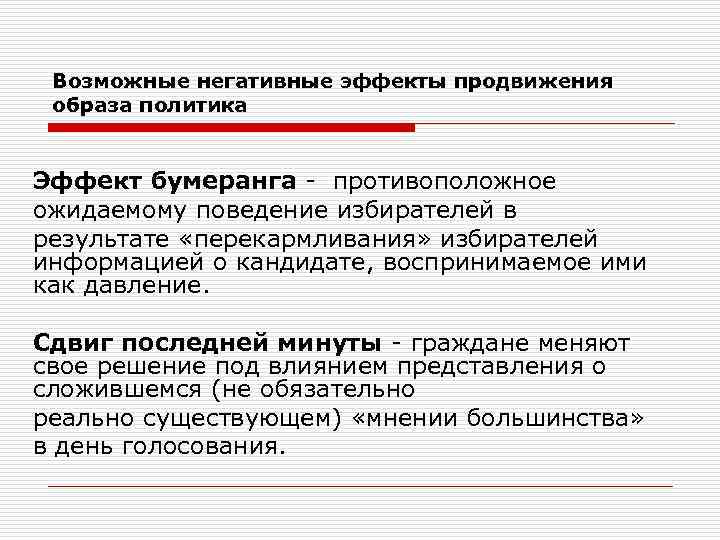 Возможные негативные эффекты продвижения образа политика

Эффект бумеранга - противоположное ожидаемому поведение избирателей в результате «перекармливания» избирателей информацией о кандидате, воспринимаемое ими как давление.

Сдвиг последней минуты - граждане меняют свое решение под влиянием представления о сложившемся (не обязательно реально существующем) «мнении большинства» в день голосования.